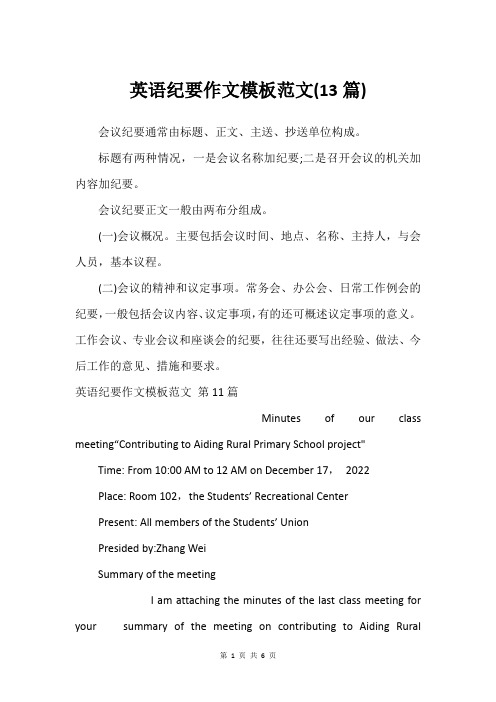 英语纪要作文模板范文(13 篇)

会议纪要通常由标题、正文、主送、抄送单位构成。

标题有两种情况，一是会议名称加纪要;二是召开会议的机关加内容加纪要。

会议纪要正文一般由两布分组成。

(一)会议概况。主要包括会议时间、地点、名称、主持人，与会人员，基本议程。

(二)会议的精神和议定事项。常务会、办公会、日常工作例会的纪要，一般包括会议内容、议定事项，有的还可概述议定事项的意义。工作会议、专业会议和座谈会的纪要，往往还要写出经验、做法、今后工作的意见、措施和要求。

英语纪要作文模板范文 第 11 篇

Minutes of our class meeting"Contributing to Aiding Rural Primary School project"

Time: From 10:00 AM to 12 AM on December 17， 2022

Place: Room 102，the Students' Recreational Center

Present: All members of the Students' Union

Presided by:Zhang Wei

Summary of the meeting

I am attaching the minutes of the last class meeting for your summary of the meeting on contributing to Aiding Rural

第 1 页 共 6 页